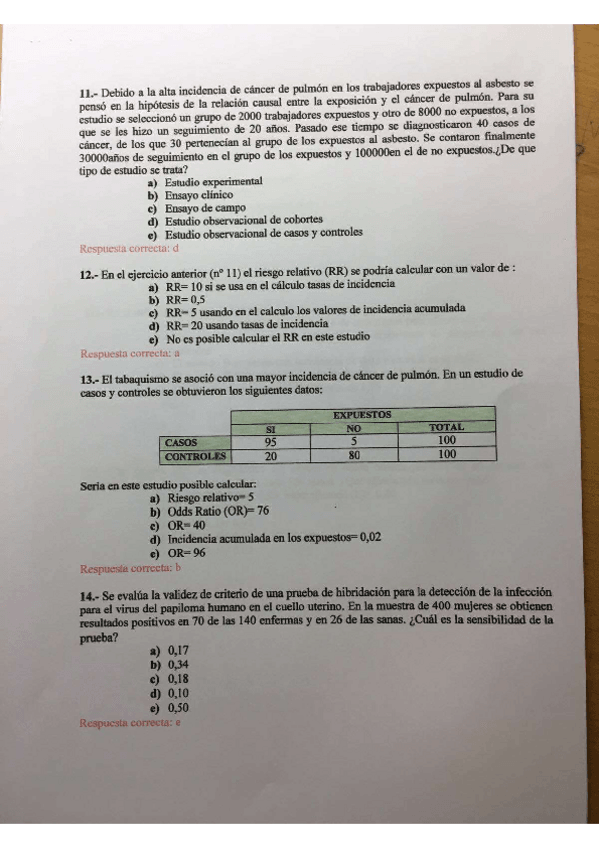 11.- Debido a la alta incidencia de cáncer de pulmón en los trabajadores expuestos al asbesto se pensó en la hipótesis de la relación causal entre la exposición y el cáncer de pulmón. Para su estudio se seleccionó un grupo de 2000 trabajadores expuestos y otro de 8000 no expuestos, a los que se les hizo un seguimiento de 20 años. Pasado ese tiempo se diagnosticaron 40 casos de cáncer, de los que 30 pertenecían al grupo de los expuestos al asbesto. Se contaron finalmente 30000años de seguimiento en el grupo de los expuestos y 100000en el de no expuestos.¿De que tipo de estudio se trata?
a) Estudio experimental
b) Ensayo clínico
c) Ensayo de campo
d) Estudio observacional de cohortes
e) Estudio observacional de casos y controles
Respuesta correcta: d

12.- En el ejercicio anterior (nº 11) el riesgo relativo (RR) se podría calcular con un valor de :
a) RR= 10 si se usa en el cálculo tasas de incidencia
b) RR= 0,5
c) RR= 5 usando en el calculo los valores de incidencia acumulada
d) RR= 20 usando tasas de incidencia
e) No es posible calcular el RR en este estudio
Respuesta correcta: a

13.- El tabaquismo se asoció con una mayor incidencia de cáncer de pulmón. En un estudio de casos y controles se obtuvieron los siguientes datos:

| | EXPUESTOS | | |
|---|---|---|---|
| | SI | NO | TOTAL |
| CASOS | 95 | 5 | 100 |
| CONTROLES | 20 | 80 | 100 |

Sería en este estudio posible calcular:
a) Riesgo relativo= 5
b) Odds Ratio (OR)= 76
c) OR= 40
d) Incidencia acumulada en los expuestos= 0,02
e) OR= 96
Respuesta correcta: b

14.- Se evalúa la validez de criterio de una prueba de hibridación para la detección de la infección para el virus del papiloma humano en el cuello uterino. En la muestra de 400 mujeres se obtienen resultados positivos en 70 de las 140 enfermas y en 26 de las sanas. ¿Cuál es la sensibilidad de la prueba?
a) 0,17
b) 0,34
c) 0,18
d) 0,10
e) 0,50
Respuesta correcta: e